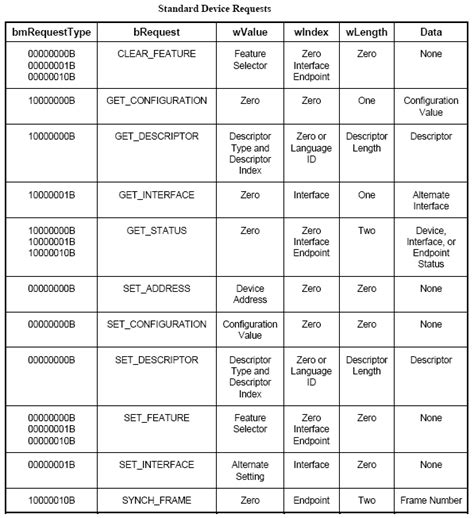 Standard Device Requests

| bmRequestType | bRequest | wValue | wIndex | wLength | Data |
|---|---|---|---|---|---|
| 00000000B 00000001B 00000010B | CLEAR_FEATURE | Feature Selector | Zero Interface Endpoint | Zero | None |
| 10000000B | GET_CONFIGURATION | Zero | Zero | One | Configuration Value |
| 10000000B | GET_DESCRIPTOR | Descriptor Type and Descriptor Index | Zero or Language ID | Descriptor Length | Descriptor |
| 10000001B | GET_INTERFACE | Zero | Interface | One | Alternate Interface |
| 10000000B 10000001B 10000010B | GET_STATUS | Zero | Zero Interface Endpoint | Two | Device, Interface, or Endpoint Status |
| 00000000B | SET_ADDRESS | Device Address | Zero | Zero | None |
| 00000000B | SET_CONFIGURATION | Configuration Value | Zero | Zero | None |
| 00000000B | SET_DESCRIPTOR | Descriptor Type and Descriptor Index | Zero or Language ID | Descriptor Length | Descriptor |
| 00000000B 00000001B 00000010B | SET_FEATURE | Feature Selector | Zero Interface Endpoint | Zero | None |
| 00000001B | SET_INTERFACE | Alternate Setting | Interface | Zero | None |
| 10000010B | SYNCH_FRAME | Zero | Endpoint | Two | Frame Number |